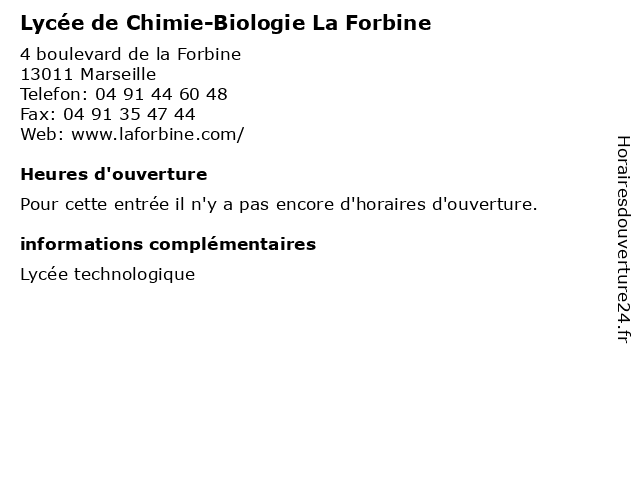 Lycée de Chimie-Biologie La Forbine

4 boulevard de la Forbine
13011 Marseille
Telefon: 04 91 44 60 48
Fax: 04 91 35 47 44
Web: www.laforbine.com/

Heures d'ouverture

Pour cette entrée il n'y a pas encore d'horaires d'ouverture.

informations complémentaires

Lycée technologique

Horairesdouverture24.fr